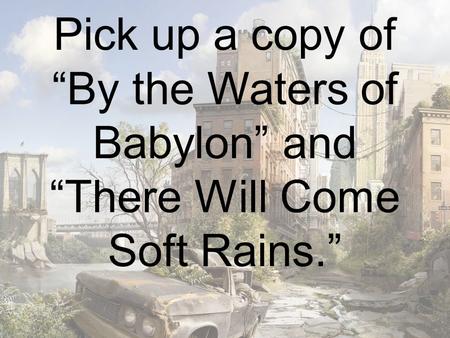 Pick up a copy of “By the Waters of Babylon” and “There Will Come Soft Rains.”